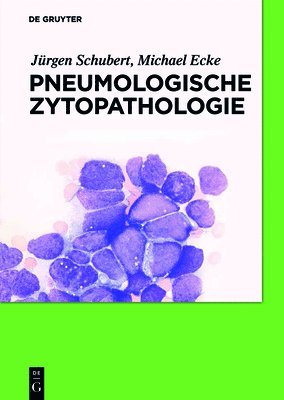 DE GRUYTER

Jürgen Schubert, Michael Ecke

PNEUMOLOGISCHE ZYTOPATHOLOGIE

DE G